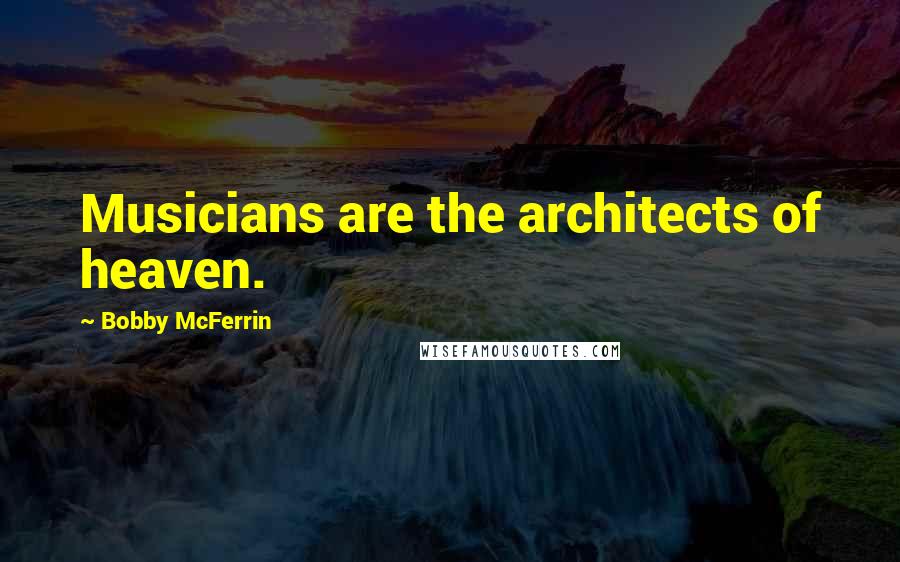 Musicians are the architects of heaven.

~ Bobby McFerrin

WISEFAMOUSQUOTES.COM